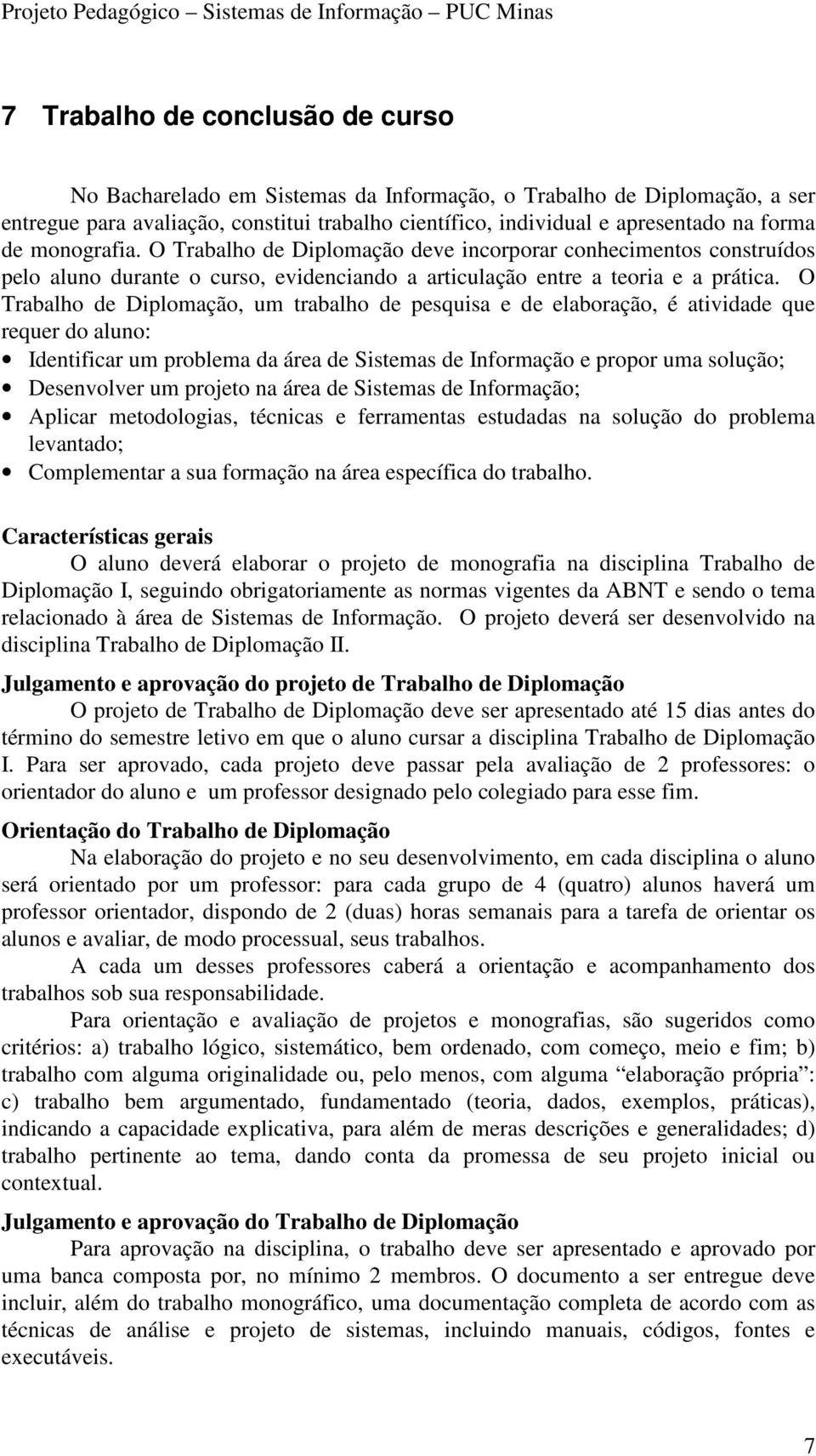 Projeto Pedagógico – Sistemas de Informação – PUC Minas

7 Trabalho de conclusão de curso

No Bacharelado em Sistemas da Informação, o Trabalho de Diplomação, a ser entregue para avaliação, constitui trabalho científico, individual e apresentado na forma de monografia. O Trabalho de Diplomação deve incorporar conhecimentos construídos pelo aluno durante o curso, evidenciando a articulação entre a teoria e a prática. O Trabalho de Diplomação, um trabalho de pesquisa e de elaboração, é atividade que requer do aluno:

• Identificar um problema da área de Sistemas de Informação e propor uma solução;
• Desenvolver um projeto na área de Sistemas de Informação;
• Aplicar metodologias, técnicas e ferramentas estudadas na solução do problema levantado;
• Complementar a sua formação na área específica do trabalho.

Características gerais
O aluno deverá elaborar o projeto de monografia na disciplina Trabalho de Diplomação I, seguindo obrigatoriamente as normas vigentes da ABNT e sendo o tema relacionado à área de Sistemas de Informação. O projeto deverá ser desenvolvido na disciplina Trabalho de Diplomação II.

Julgamento e aprovação do projeto de Trabalho de Diplomação
O projeto de Trabalho de Diplomação deve ser apresentado até 15 dias antes do término do semestre letivo em que o aluno cursar a disciplina Trabalho de Diplomação I. Para ser aprovado, cada projeto deve passar pela avaliação de 2 professores: o orientador do aluno e um professor designado pelo colegiado para esse fim.

Orientação do Trabalho de Diplomação
Na elaboração do projeto e no seu desenvolvimento, em cada disciplina o aluno será orientado por um professor: para cada grupo de 4 (quatro) alunos haverá um professor orientador, dispondo de 2 (duas) horas semanais para a tarefa de orientar os alunos e avaliar, de modo processual, seus trabalhos.

A cada um desses professores caberá a orientação e acompanhamento dos trabalhos sob sua responsabilidade.

Para orientação e avaliação de projetos e monografias, são sugeridos como critérios: a) trabalho lógico, sistemático, bem ordenado, com começo, meio e fim; b) trabalho com alguma originalidade ou, pelo menos, com alguma “elaboração própria”: c) trabalho bem argumentado, fundamentado (teoria, dados, exemplos, práticas), indicando a capacidade explicativa, para além de meras descrições e generalidades; d) trabalho pertinente ao tema, dando conta da promessa de seu projeto inicial ou contextual.

Julgamento e aprovação do Trabalho de Diplomação
Para aprovação na disciplina, o trabalho deve ser apresentado e aprovado por uma banca composta por, no mínimo 2 membros. O documento a ser entregue deve incluir, além do trabalho monográfico, uma documentação completa de acordo com as técnicas de análise e projeto de sistemas, incluindo manuais, códigos, fontes e executáveis.

7